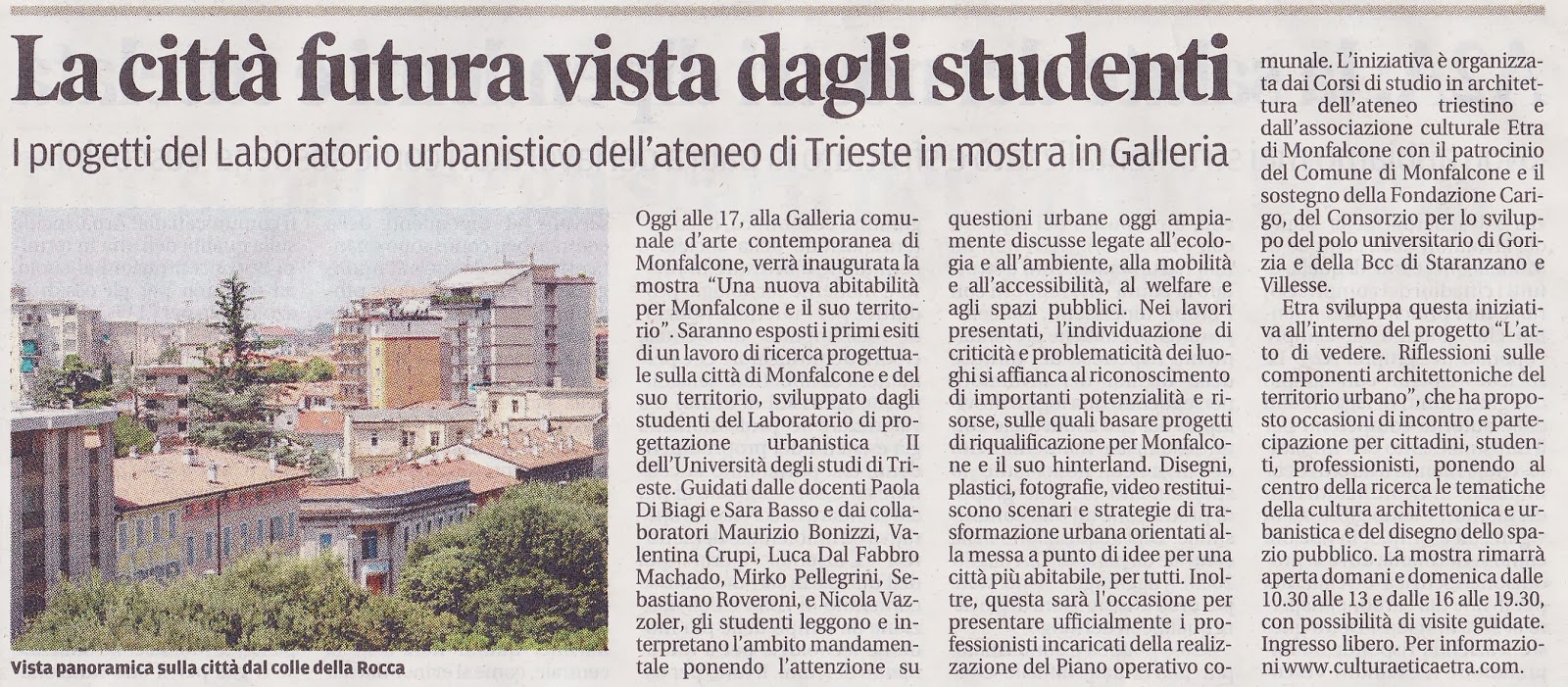 La città futura vista dagli studenti

I progetti del Laboratorio urbanistico dell'ateneo di Trieste in mostra in Galleria

Vista panoramica sulla città dal colle della Rocca

Oggi alle 17, alla Galleria comunale d'arte contemporanea di Monfalcone, verrà inaugurata la mostra "Una nuova abitabilità per Monfalcone e il suo territorio". Saranno esposti i primi esiti di un lavoro di ricerca progettuale sulla città di Monfalcone e del suo territorio, sviluppato dagli studenti del Laboratorio di progettazione urbanistica II dell'Università degli studi di Trieste. Guidati dalle docenti Paola Di Biagi e Sara Basso e dai collaboratori Maurizio Bonizzi, Valentina Crupi, Luca Dal Fabbro Machado, Mirko Pellegrini, Sebastiano Roveroni, e Nicola Vazzoler, gli studenti leggono e interpretano l'ambito mandamentale ponendo l'attenzione su questioni urbane oggi ampiamente discusse legate all'ecologia e all'ambiente, alla mobilità e all'accessibilità, al welfare e agli spazi pubblici. Nei lavori presentati, l'individuazione di criticità e problematicità dei luoghi si affianca al riconoscimento di importanti potenzialità e risorse, sulle quali basare progetti di riqualificazione per Monfalcone e il suo hinterland. Disegni, plastici, fotografie, video restituiscono scenari e strategie di trasformazione urbana orientati alla messa a punto di idee per una città più abitabile, per tutti. Inoltre, questa sarà l'occasione per presentare ufficialmente i professionisti incaricati della realizzazione del Piano operativo comunale. L'iniziativa è organizzata dai Corsi di studio in architettura dell'ateneo triestino e dall'associazione culturale Etra di Monfalcone con il patrocinio del Comune di Monfalcone e il sostegno della Fondazione Carigo, del Consorzio per lo sviluppo del polo universitario di Gorizia e della Bcc di Staranzano e Villesse.

Etra sviluppa questa iniziativa all'interno del progetto "L'atto di vedere. Riflessioni sulle componenti architettoniche del territorio urbano", che ha proposto occasioni di incontro e partecipazione per cittadini, studenti, professionisti, ponendo al centro della ricerca le tematiche della cultura architettonica e urbanistica e del disegno dello spazio pubblico. La mostra rimarrà aperta domani e domenica dalle 10.30 alle 13 e dalle 16 alle 19.30, con possibilità di visite guidate. Ingresso libero. Per informazioni www.culturaeticaetra.com.